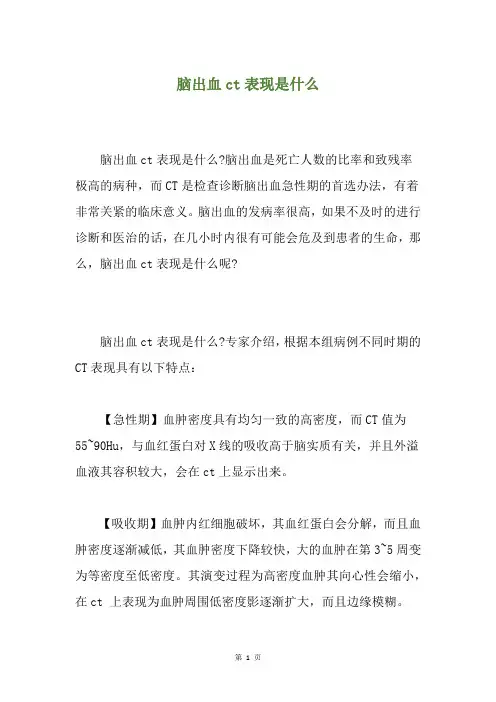 脑出血 ct 表现是什么

脑出血 ct 表现是什么?脑出血是死亡人数的比率和致残率极高的病种，而 CT 是检查诊断脑出血急性期的首选办法，有着非常关紧的临床意义。脑出血的发病率很高，如果不及时的进行诊断和医治的话，在几小时内很有可能会危及到患者的生命，那么，脑出血 ct 表现是什么呢?

脑出血 ct 表现是什么?专家介绍，根据本组病例不同时期的 CT 表现具有以下特点：

【急性期】血肿密度具有均匀一致的高密度，而 CT 值为 55~90Hu，与血红蛋白对 X 线的吸收高于脑实质有关，并且外溢血液其容积较大，会在 ct 上显示出来。

【吸收期】血肿内红细胞破坏，其血红蛋白会分解，而且血肿密度逐渐减低，其血肿密度下降较快，大的血肿在第 3~5 周变为等密度至低密度。其演变过程为高密度血肿其向心性会缩小，在 ct 上表现为血肿周围低密度影逐渐扩大，而且边缘模糊。

第 1 页